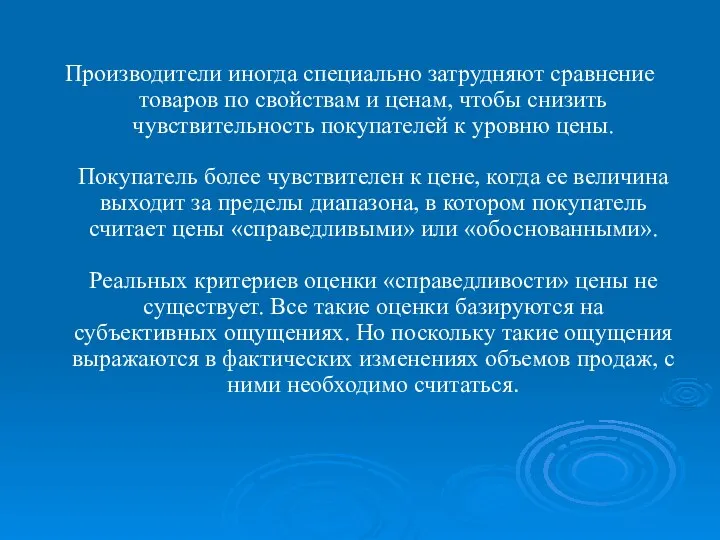 Производители иногда специально затрудняют сравнение товаров по свойствам и ценам, чтобы снизить чувствительность покупателей к уровню цены.

Покупатель более чувствителен к цене, когда ее величина выходит за пределы диапазона, в котором покупатель считает цены «справедливыми» или «обоснованными».

Реальных критериев оценки «справедливости» цены не существует. Все такие оценки базируются на субъективных ощущениях. Но поскольку такие ощущения выражаются в фактических изменениях объемов продаж, с ними необходимо считаться.